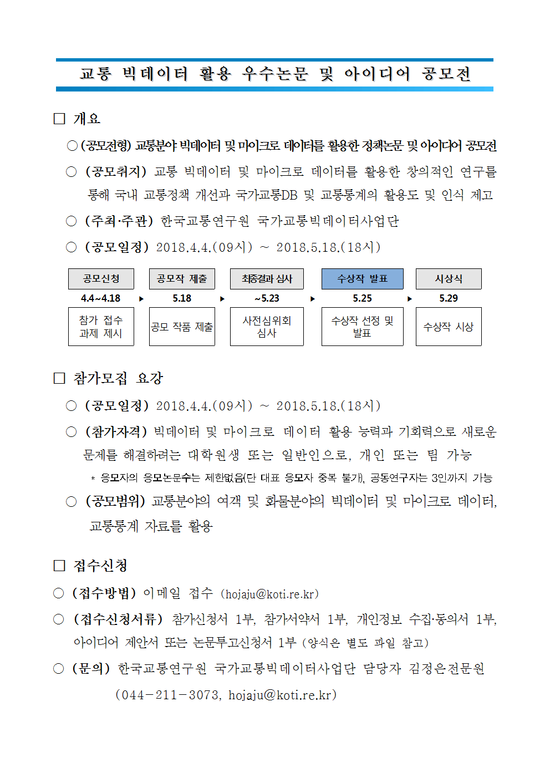 교통 빅데이터 활용 우수논문 및 아이디어 공모전

□ 개요

○ (공모전형) 교통분야 빅데이터 및 마이크로 데이터를 활용한 정책논문 및 아이디어 공모전

○ (공모취지) 교통 빅데이터 및 마이크로 데이터를 활용한 창의적인 연구를 통해 국내 교통정책 개선과 국가교통DB 및 교통통계의 활용도 및 인식 제고

○ (주최·주관) 한국교통연구원 국가교통빅데이터사업단

○ (공모일정) 2018.4.4.(09시) ~ 2018.5.18.(18시)

공모신청
4.4~4.18
참가 접수 과제 제시

공모작 제출
5.18
공모 작품 제출

최종결과 심사
~5.23
사전심위회 심사

수상작 발표
5.25
수상작 선정 및 발표

시상식
5.29
수상작 시상

□ 참가모집 요강

○ (공모일정) 2018.4.4.(09시) ~ 2018.5.18.(18시)

○ (참가자격) 빅데이터 및 마이크로 데이터 활용 능력과 기획력으로 새로운 문제를 해결하려는 대학원생 또는 일반인으로, 개인 또는 팀 가능

* 응모자의 응모논문수는 제한없음(단 대표 응모자 중복 불가), 공동연구자는 3인까지 가능

○ (공모범위) 교통분야의 여객 및 화물분야의 빅데이터 및 마이크로 데이터, 교통통계 자료를 활용

□ 접수신청

○ (접수방법) 이메일 접수 (hojaju@koti.re.kr)

○ (접수신청서류) 참가신청서 1부, 참가서약서 1부, 개인정보 수집·동의서 1부, 아이디어 제안서 또는 논문투고신청서 1부 (양식은 별도 파일 참고)

○ (문의) 한국교통연구원 국가교통빅데이터사업단 담당자 김정은전문원 (044-211-3073, hojaju@koti.re.kr)